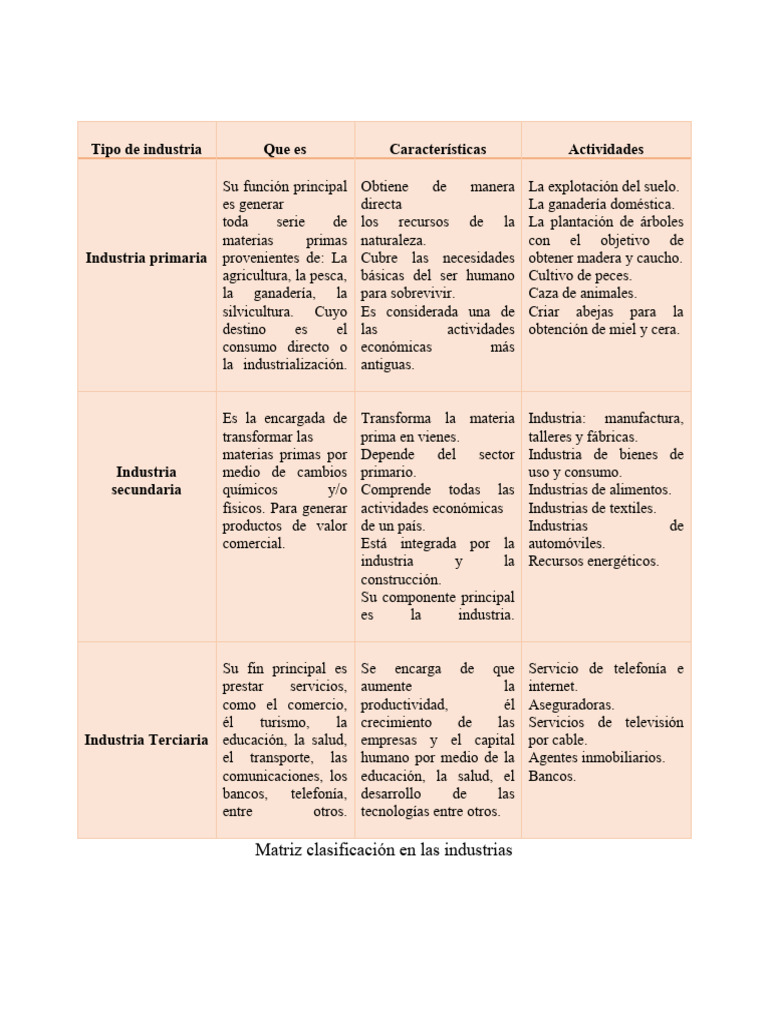 | Tipo de industria | Que es | Características | Actividades |
|---|---|---|---|
| Industria primaria | Su función principal es generar toda serie de materias primas provenientes de: La agricultura, la pesca, la ganadería, la silvicultura. Cuyo destino es el consumo directo o la industrialización. | Obtiene de manera directa los recursos de la naturaleza. Cubre las necesidades básicas del ser humano para sobrevivir. Es considerada una de las actividades económicas más antiguas. | La explotación del suelo. La ganadería doméstica. La plantación de árboles con el objetivo de obtener madera y caucho. Cultivo de peces. Caza de animales. Criar abejas para la obtención de miel y cera. |
| Industria secundaria | Es la encargada de transformar las materias primas por medio de cambios químicos y/o físicos. Para generar productos de valor comercial. | Transforma la materia prima en vienes. Depende del sector primario. Comprende todas las actividades económicas de un país. Está integrada por la industria y la construcción. Su componente principal es la industria. | Industria: manufactura, talleres y fábricas. Industria de bienes de uso y consumo. Industrias de alimentos. Industrias de textiles. Industrias de automóviles. Recursos energéticos. |
| Industria Terciaria | Su fin principal es prestar servicios, como el comercio, él turismo, la educación, la salud, el transporte, las comunicaciones, los bancos, telefonía, entre otros. | Se encarga de que aumente la productividad, él crecimiento de las empresas y el capital humano por medio de la educación, la salud, el desarrollo de las tecnologías entre otros. | Servicio de telefonía e internet. Aseguradoras. Servicios de televisión por cable. Agentes inmobiliarios. Bancos. |

Matriz clasificación en las industrias